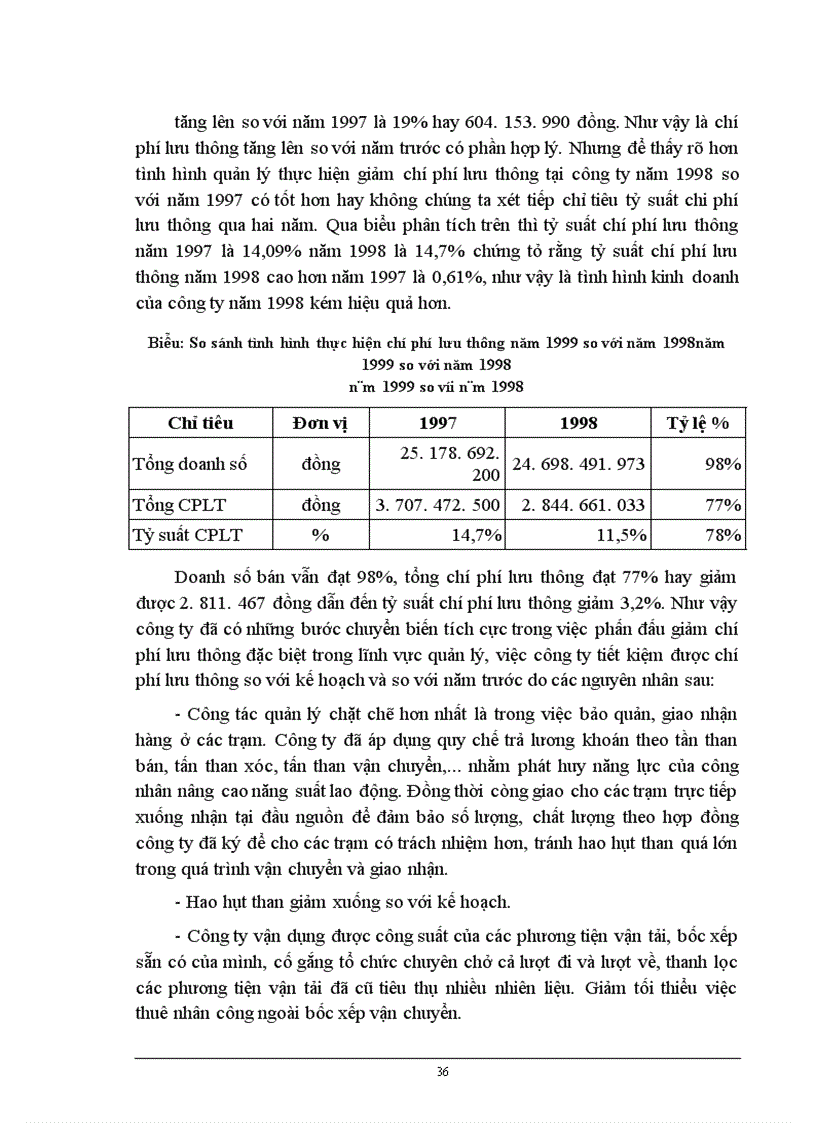 tăng lên so với năm 1997 là 19% hay 604. 153. 990 đồng. Như vậy là chí phí lưu thông tăng lên so với năm trước có phần hợp lý. Nhưng để thấy rõ hơn tình hình quản lý thực hiện giảm chí phí lưu thông tại công ty năm 1998 so với năm 1997 có tốt hơn hay không chúng ta xét tiếp chỉ tiêu tỷ suất chi phí lưu thông qua hai năm. Qua biểu phân tích trên thì tỷ suất chí phí lưu thông năm 1997 là 14,09% năm 1998 là 14,7% chứng tỏ rằng tỷ suất chí phí lưu thông năm 1998 cao hơn năm 1997 là 0,61%, như vậy là tình hình kinh doanh của công ty năm 1998 kém hiệu quả hơn.

Biểu: So sánh tình hình thực hiện chí phí lưu thông năm 1999 so với năm 1998năm 1999 so với năm 1998
n¨m 1999 so víi n¨m 1998

| Chỉ tiêu | Đơn vị | 1997 | 1998 | Tỷ lệ % |
|---|---|---|---|---|
| Tổng doanh số | đồng | 25. 178. 692. 200 | 24. 698. 491. 973 | 98% |
| Tổng CPLT | đồng | 3. 707. 472. 500 | 2. 844. 661. 033 | 77% |
| Tỷ suất CPLT | % | 14,7% | 11,5% | 78% |

Doanh số bán vẫn đạt 98%, tổng chí phí lưu thông đạt 77% hay giảm được 2. 811. 467 đồng dẫn đến tỷ suất chí phí lưu thông giảm 3,2%. Như vậy công ty đã có những bước chuyển biến tích cực trong việc phấn đấu giảm chí phí lưu thông đặc biệt trong lĩnh vực quản lý, việc công ty tiết kiệm được chí phí lưu thông so với kế hoạch và so với năm trước do các nguyên nhân sau:

- Công tác quản lý chặt chẽ hơn nhất là trong việc bảo quản, giao nhận hàng ở các trạm. Công ty đã áp dụng quy chế trả lương khoán theo tấn than bán, tấn than xóc, tấn than vận chuyển,... nhằm phát huy năng lực của công nhân nâng cao năng suất lao động. Đồng thời công giao cho các trạm trực tiếp xuống nhận tại đầu nguồn để đảm bảo số lượng, chất lượng theo hợp đồng công ty đã ký để cho các trạm có trách nhiệm hơn, tránh hao hụt than quá lớn trong quá trình vận chuyển và giao nhận.

- Hao hụt than giảm xuống so với kế hoạch.

- Công ty vận dụng được công suất của các phương tiện vận tải, bốc xếp sẵn có của mình, cố gắng tổ chức chuyên chở cả lượt đi và lượt về, thanh lọc các phương tiện vận tải đã cũ tiêu thụ nhiều nhiên liệu. Giảm tối thiểu việc thuê nhân công ngoài bốc xếp vận chuyển.

36